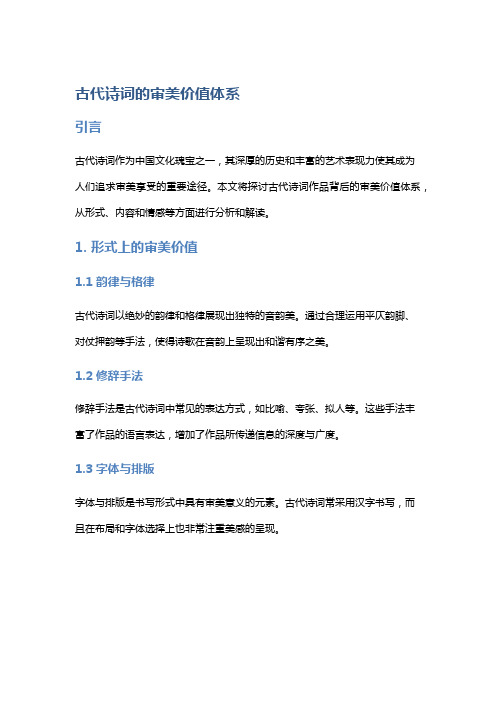 古代诗词的审美价值体系

引言

古代诗词作为中国文化瑰宝之一，其深厚的历史和丰富的艺术表现力使其成为人们追求审美享受的重要途径。本文将探讨古代诗词作品背后的审美价值体系，从形式、内容和情感等方面进行分析和解读。

1. 形式上的审美价值

1.1 韵律与格律

古代诗词以绝妙的韵律和格律展现出独特的音韵美。通过合理运用平仄韵脚、对仗押韵等手法，使得诗歌在音韵上呈现出和谐有序之美。

1.2 修辞手法

修辞手法是古代诗词中常见的表达方式，如比喻、夸张、拟人等。这些手法丰富了作品的语言表达，增加了作品所传递信息的深度与广度。

1.3 字体与排版

字体与排版是书写形式中具有审美意义的元素。古代诗词常采用汉字书写，而且在布局和字体选择上也非常注重美感的呈现。